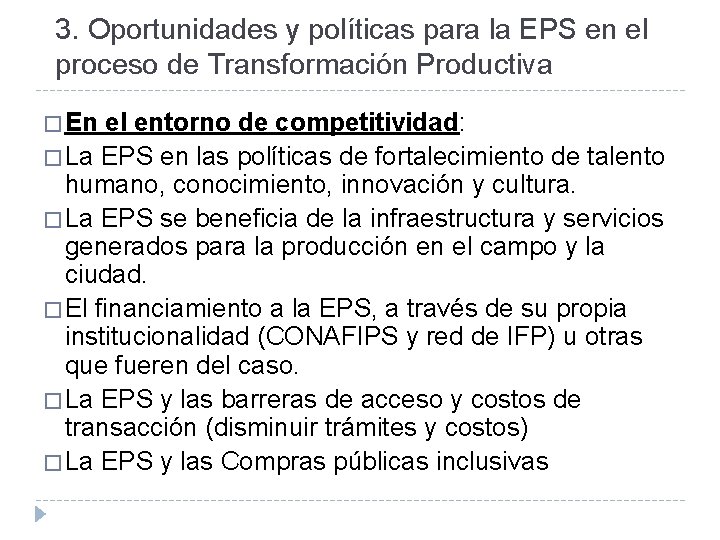 3. Oportunidades y políticas para la EPS en el proceso de Transformación Productiva

□ En el entorno de competitividad:

□ La EPS en las políticas de fortalecimiento de talento humano, conocimiento, innovación y cultura.

□ La EPS se beneficia de la infraestructura y servicios generados para la producción en el campo y la ciudad.

□ El financiamiento a la EPS, a través de su propia institucionalidad (CONAFIPS y red de IFP) u otras que fueren del caso.

□ La EPS y las barreras de acceso y costos de transacción (disminuir trámites y costos)

□ La EPS y las Compras públicas inclusivas